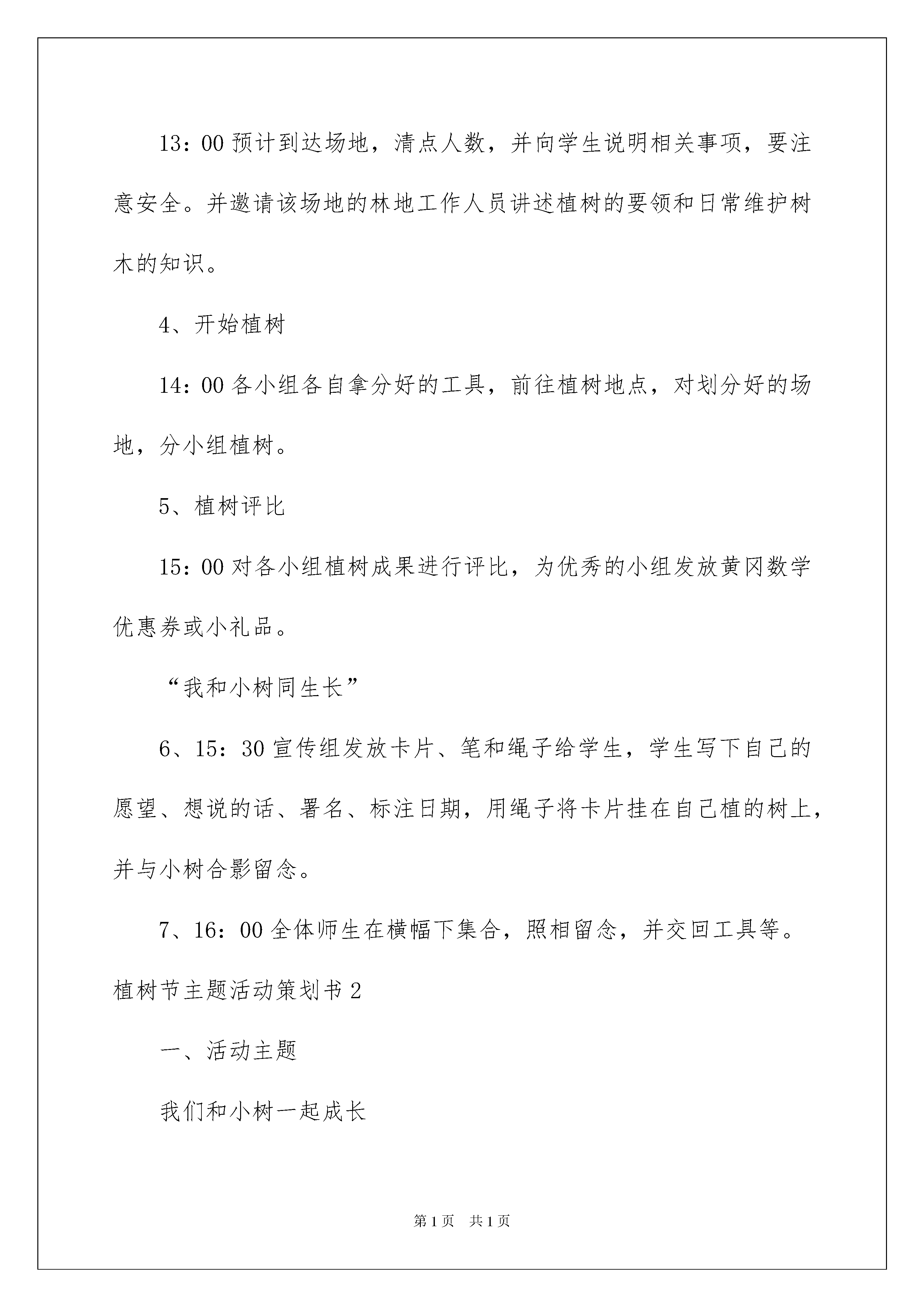 13：00 预计到达场地，清点人数，并向学生说明相关事项，要注意安全。并邀请该场地的林地工作人员讲述植树的要领和日常维护树木的知识。

4、开始植树

14：00 各小组各自拿分好的工具，前往植树地点，对划分好的场地，分小组植树。

5、植树评比

15：00 对各小组植树成果进行评比，为优秀的小组发放黄冈数学优惠券或小礼品。

“我和小树同生长”

6、15：30 宣传组发放卡片、笔和绳子给学生，学生写下自己的愿望、想说的话、署名、标注日期，用绳子将卡片挂在自己植的树上，并与小树合影留念。

7、16：00 全体师生在横幅下集合，照相留念，并交回工具等。

植树节主题活动策划书 2

一、活动主题

我们和小树一起成长

第 1 页　共 1 页